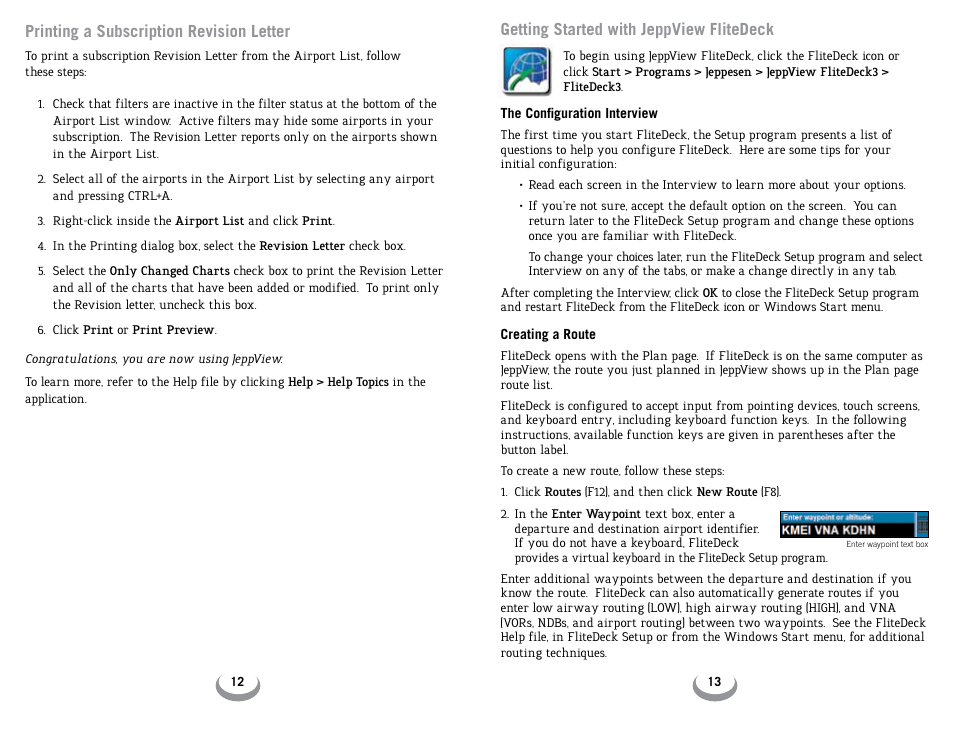 Printing a Subscription Revision Letter

To print a subscription Revision Letter from the Airport List, follow these steps:

1. Check that filters are inactive in the filter status at the bottom of the Airport List window. Active filters may hide some airports in your subscription. The Revision Letter reports only on the airports shown in the Airport List.

2. Select all of the airports in the Airport List by selecting any airport and pressing CTRL+A.

3. Right-click inside the Airport List and click Print.

4. In the Printing dialog box, select the Revision Letter check box.

5. Select the Only Changed Charts check box to print the Revision Letter and all of the charts that have been added or modified. To print only the Revision letter, uncheck this box.

6. Click Print or Print Preview.

Congratulations, you are now using JeppView.

To learn more, refer to the Help file by clicking Help > Help Topics in the application.

12

Getting Started with JeppView FliteDeck

To begin using JeppView FliteDeck, click the FliteDeck icon or click Start > Programs > Jeppesen > JeppView FliteDeck3 > FliteDeck3.

The Configuration Interview

The first time you start FliteDeck, the Setup program presents a list of questions to help you configure FliteDeck. Here are some tips for your initial configuration:

• Read each screen in the Interview to learn more about your options.

• If you're not sure, accept the default option on the screen. You can return later to the FliteDeck Setup program and change these options once you are familiar with FliteDeck.

To change your choices later, run the FliteDeck Setup program and select Interview on any of the tabs, or make a change directly in any tab.

After completing the Interview, click OK to close the FliteDeck Setup program and restart FliteDeck from the FliteDeck icon or Windows Start menu.

Creating a Route

FliteDeck opens with the Plan page. If FliteDeck is on the same computer as JeppView, the route you just planned in JeppView shows up in the Plan page route list.

FliteDeck is configured to accept input from pointing devices, touch screens, and keyboard entry, including keyboard function keys. In the following instructions, available function keys are given in parentheses after the button label.

To create a new route, follow these steps:

1. Click Routes (F12), and then click New Route (F8).

2. In the Enter Waypoint text box, enter a departure and destination airport identifier. If you do not have a keyboard, FliteDeck provides a virtual keyboard in the FliteDeck Setup program.

Enter waypoint or altitude:
KMEI VNA KDHN
Enter waypoint text box

Enter additional waypoints between the departure and destination if you know the route. FliteDeck can also automatically generate routes if you enter low airway routing (LOW), high airway routing (HIGH), and VNA (VORs, NDBs, and airport routing) between two waypoints. See the FliteDeck Help file, in FliteDeck Setup or from the Windows Start menu, for additional routing techniques.

13